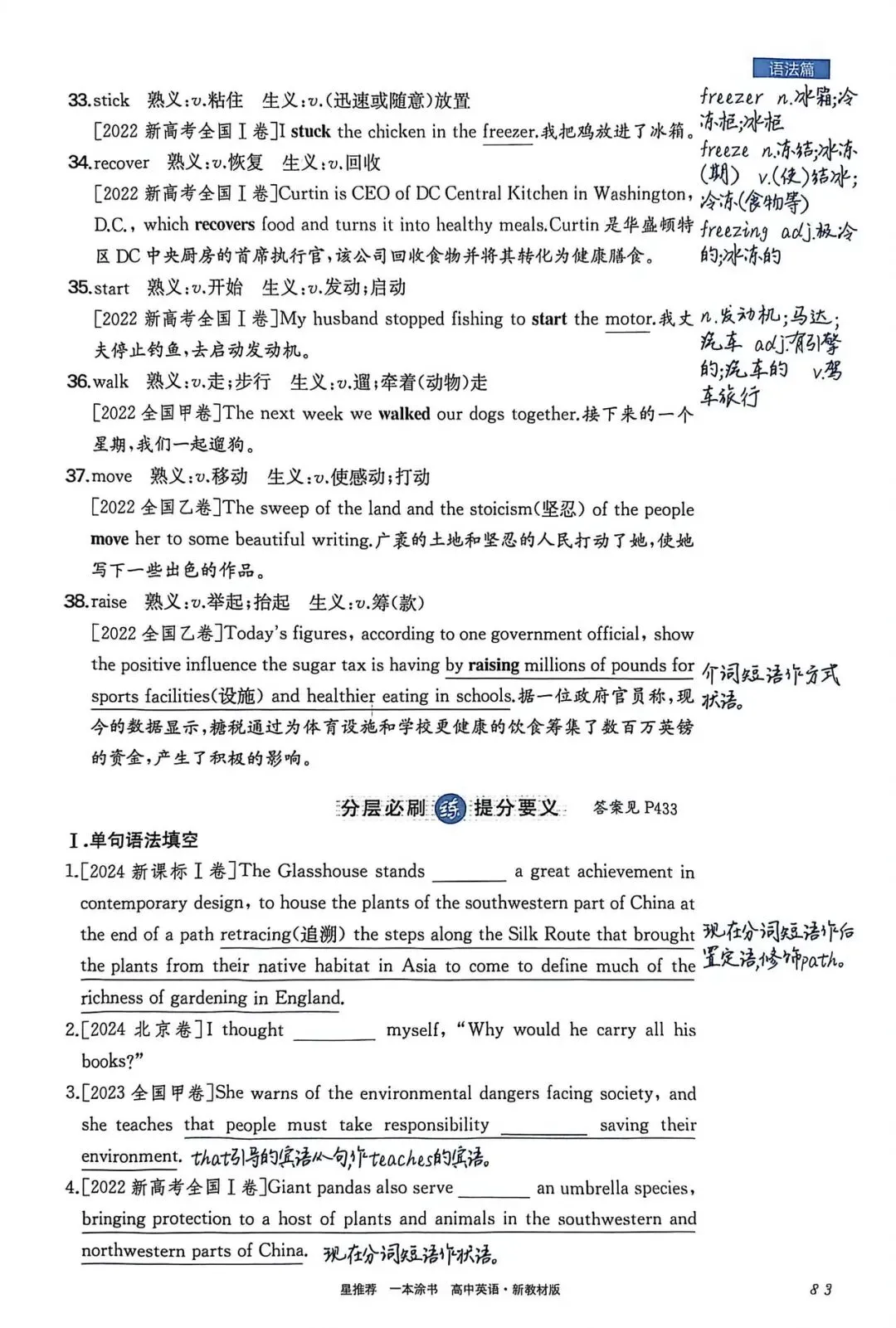 语法篇

33.stick 熟义：v.粘住 生义：v.(迅速或随意)放置

[2022 新高考全国Ⅰ卷]I stuck the chicken in the freezer.我把鸡放进了冰箱。

freezer n.冰箱;冷冻柜;冰柜
freeze n.冻结;冰冻(期) v.(使)结冰;冷冻(食物等)
freezing adj.极冷的;冰冻的

34.recover 熟义：v.恢复 生义：v.回收

[2022 新高考全国Ⅰ卷]Curtin is CEO of DC Central Kitchen in Washington, D.C., which recovers food and turns it into healthy meals.Curtin 是华盛顿特区 DC 中央厨房的首席执行官，该公司回收食物并将其转化为健康膳食。

35.start 熟义：v.开始 生义：v.发动;启动

[2022 新高考全国Ⅰ卷]My husband stopped fishing to start the motor.我丈夫停止钓鱼，去启动发动机。

n.发动机;马达;汽车 adj.有引擎的;汽车的 v.驾车旅行

36.walk 熟义：v.走;步行 生义：v.遛;牵着(动物)走

[2022 全国甲卷]The next week we walked our dogs together.接下来的一个星期，我们一起遛狗。

37.move 熟义：v.移动 生义：v.使感动;打动

[2022 全国乙卷]The sweep of the land and the stoicism(坚忍) of the people move her to some beautiful writing.广袤的土地和坚忍的人民打动了她，使她写下一些出色的作品。

38.raise 熟义：v.举起;抬起 生义：v.筹(款)

[2022 全国乙卷]Today's figures, according to one government official, show the positive influence the sugar tax is having by raising millions of pounds for sports facilities(设施) and healthier eating in schools.据一位政府官员称，现今的数据显示，糖税通过为体育设施和学校更健康的饮食筹集了数百万英镑的资金，产生了积极的影响。

介词短语作方式状语。

分层必刷 练 提分要义 答案见 P433

Ⅰ.单句语法填空

1.[2024 新课标Ⅰ卷]The Glasshouse stands ________ a great achievement in contemporary design, to house the plants of the southwestern part of China at the end of a path retracing(追溯) the steps along the Silk Route that brought the plants from their native habitat in Asia to come to define much of the richness of gardening in England.

现在分词短语作后置定语,修饰path。

2.[2024 北京卷]I thought ________ myself, "Why would he carry all his books?"

3.[2023 全国甲卷]She warns of the environmental dangers facing society, and she teaches that people must take responsibility ________ saving their environment. that引导的宾语从句作teaches的宾语。

4.[2022 新高考全国Ⅰ卷]Giant pandas also serve ________ an umbrella species, bringing protection to a host of plants and animals in the southwestern and northwestern parts of China. 现在分词短语作状语。

星推荐 一本涂书 高中英语·新教材版 83